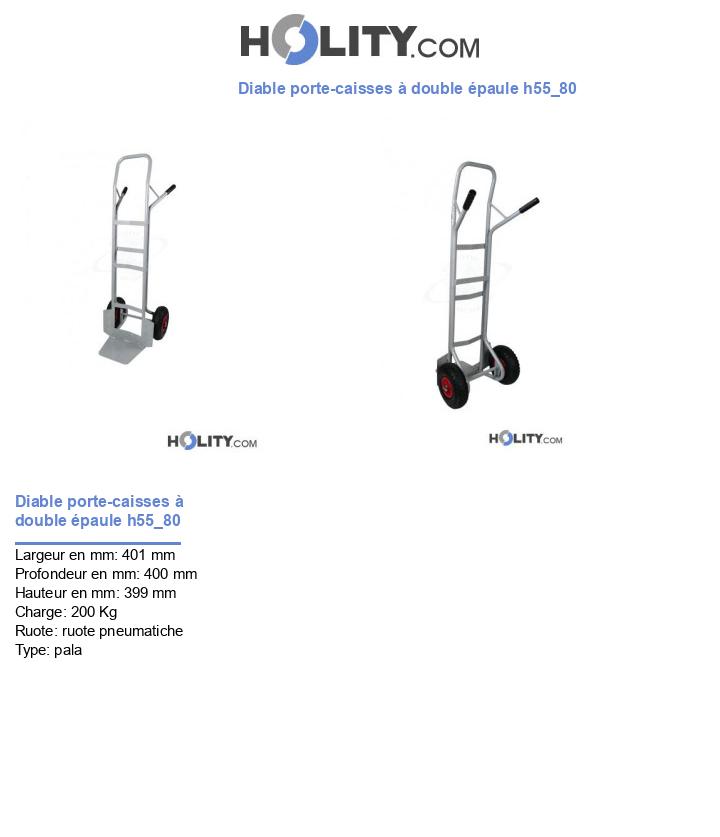 HOLITY.COM

Diable porte-caisses à double épaule h55_80

HOLITY.COM

HOLITY.COM

Diable porte-caisses à double épaule h55_80

Largeur en mm: 401 mm
Profondeur en mm: 400 mm
Hauteur en mm: 399 mm
Charge: 200 Kg
Ruote: ruote pneumatiche
Type: pala